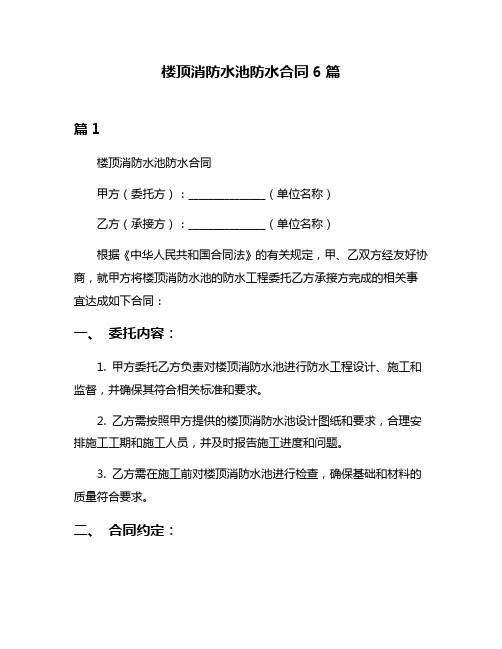 楼顶消防水池防水合同 6 篇

篇 1

楼顶消防水池防水合同

甲方（委托方）：______________（单位名称）

乙方（承接方）：______________（单位名称）

根据《中华人民共和国合同法》的有关规定，甲、乙双方经友好协商，就甲方将楼顶消防水池的防水工程委托乙方承接方完成的相关事宜达成如下合同：

一、 委托内容：

1. 甲方委托乙方负责对楼顶消防水池进行防水工程设计、施工和监督，并确保其符合相关标准和要求。

2. 乙方需按照甲方提供的楼顶消防水池设计图纸和要求，合理安排施工工期和施工人员，并及时报告施工进度和问题。

3. 乙方需在施工前对楼顶消防水池进行检查，确保基础和材料的质量符合要求。

二、 合同约定：